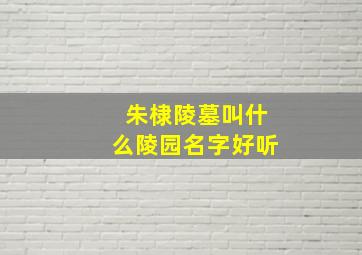 朱棣陵墓叫什么陵园名字好听